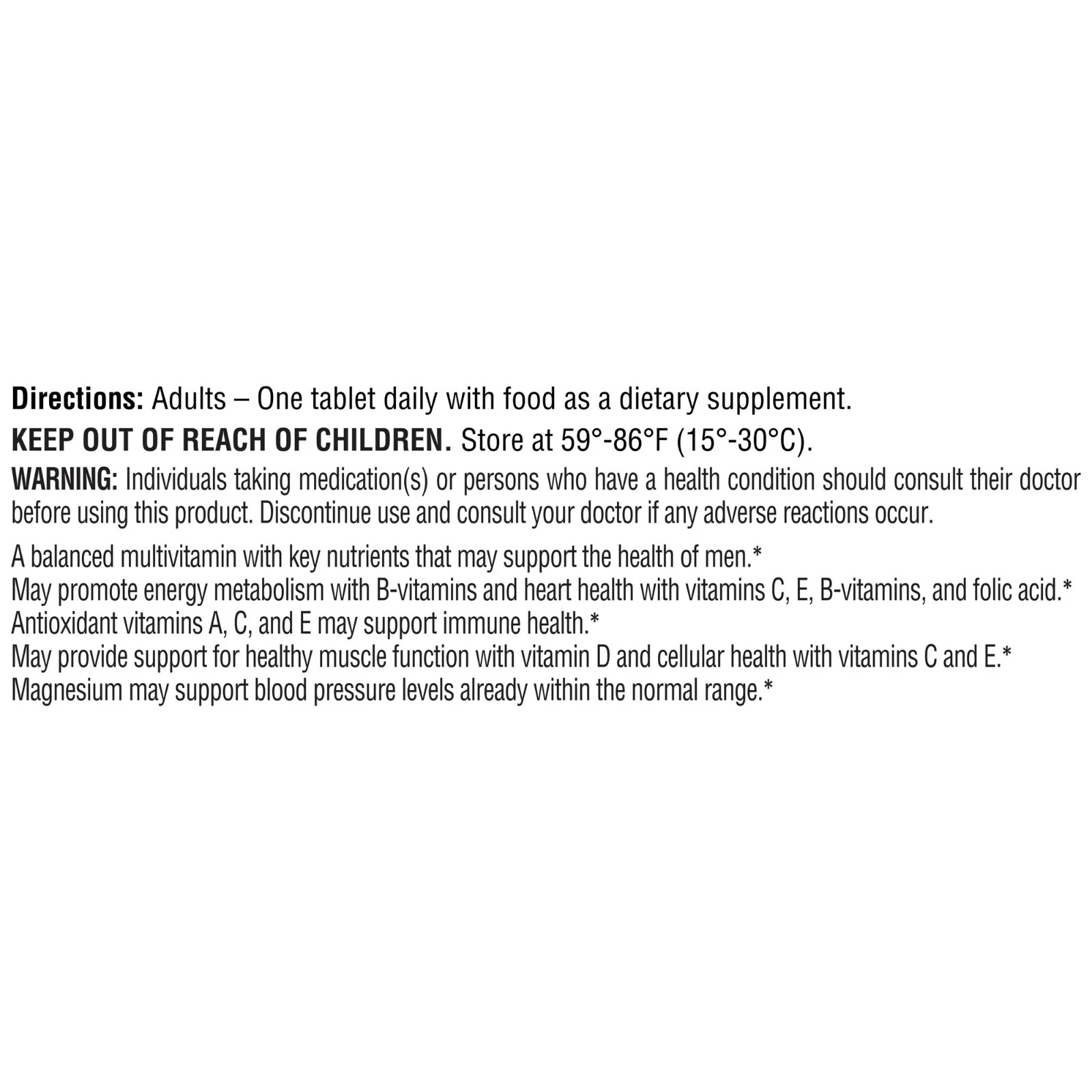 Directions: Adults – One tablet daily with food as a dietary supplement.

KEEP OUT OF REACH OF CHILDREN. Store at 59°-86°F (15°-30°C).

WARNING: Individuals taking medication(s) or persons who have a health condition should consult their doctor before using this product. Discontinue use and consult your doctor if any adverse reactions occur.

A balanced multivitamin with key nutrients that may support the health of men.*
May promote energy metabolism with B-vitamins and heart health with vitamins C, E, B-vitamins, and folic acid.*
Antioxidant vitamins A, C, and E may support immune health.*
May provide support for healthy muscle function with vitamin D and cellular health with vitamins C and E.*
Magnesium may support blood pressure levels already within the normal range.*